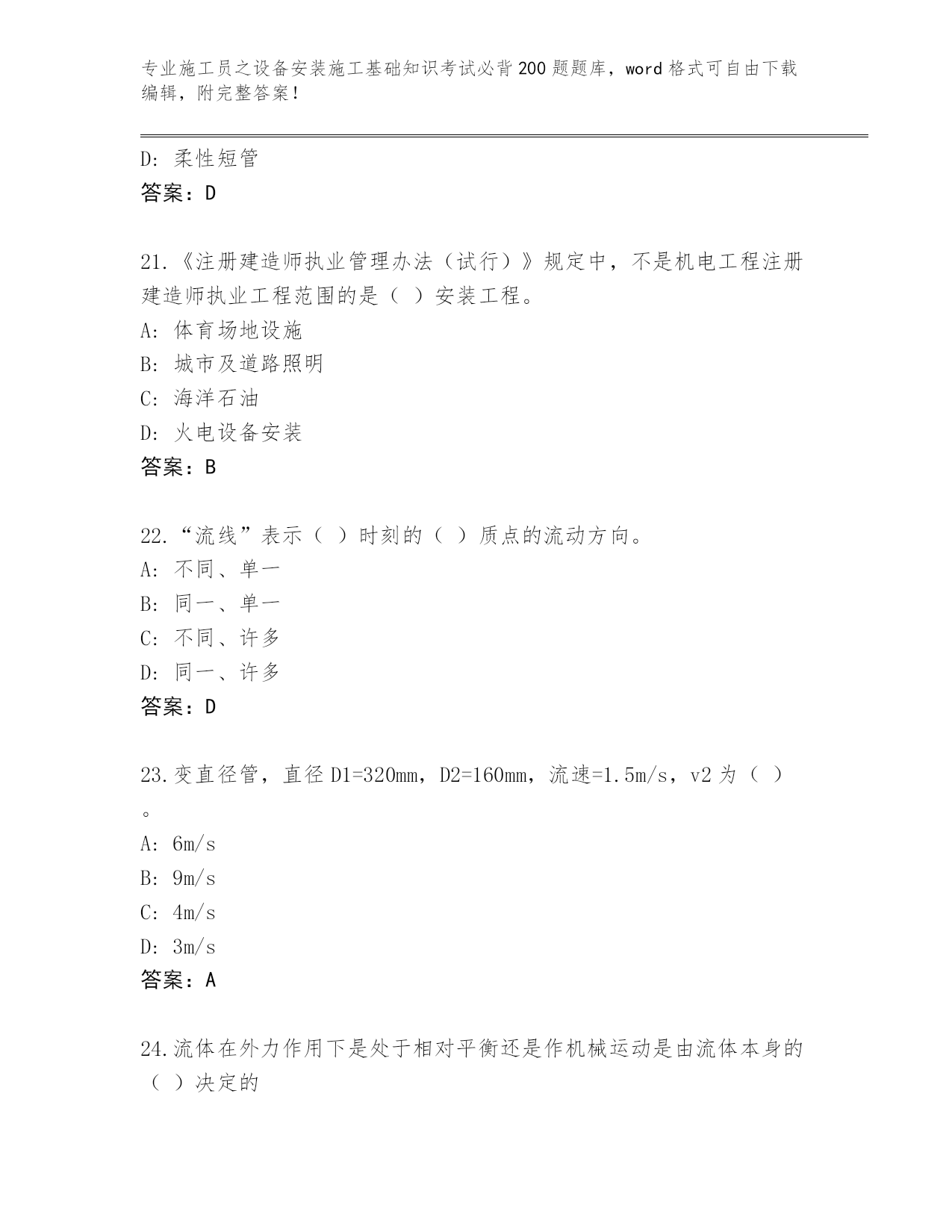 专业施工员之设备安装施工基础知识考试必背200题题库，word格式可自由下载编辑，附完整答案！

D: 柔性短管
答案：D

21.《注册建造师执业管理办法（试行）》规定中，不是机电工程注册建造师执业工程范围的是（ ）安装工程。
A: 体育场地设施
B: 城市及道路照明
C: 海洋石油
D: 火电设备安装
答案：B

22.“流线”表示（ ）时刻的（ ）质点的流动方向。
A: 不同、单一
B: 同一、单一
C: 不同、许多
D: 同一、许多
答案：D

23.变直径管，直径D1=320mm，D2=160mm，流速=1.5m/s，v2为（ ）。
A: 6m/s
B: 9m/s
C: 4m/s
D: 3m/s
答案：A

24.流体在外力作用下是处于相对平衡还是作机械运动是由流体本身的（ ）决定的